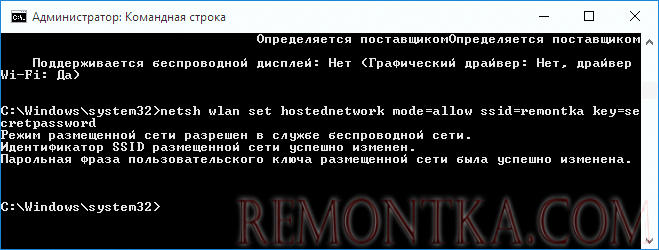 Администратор: Командная строка

Определяется поставщикомОпределяется поставщиком

Поддерживается беспроводной дисплей: Нет (Графический драйвер: Нет, драйвер Wi-Fi: Да)

C:\Windows\system32>netsh wlan set hostednetwork mode=allow ssid=remontka key=secretpassword
Режим размещенной сети разрешен в службе беспроводной сети.
Идентификатор SSID размещенной сети успешно изменен.
Парольная фраза пользовательского ключа размещенной сети была успешно изменена.

C:\Windows\system32>

REMONTKA.COM